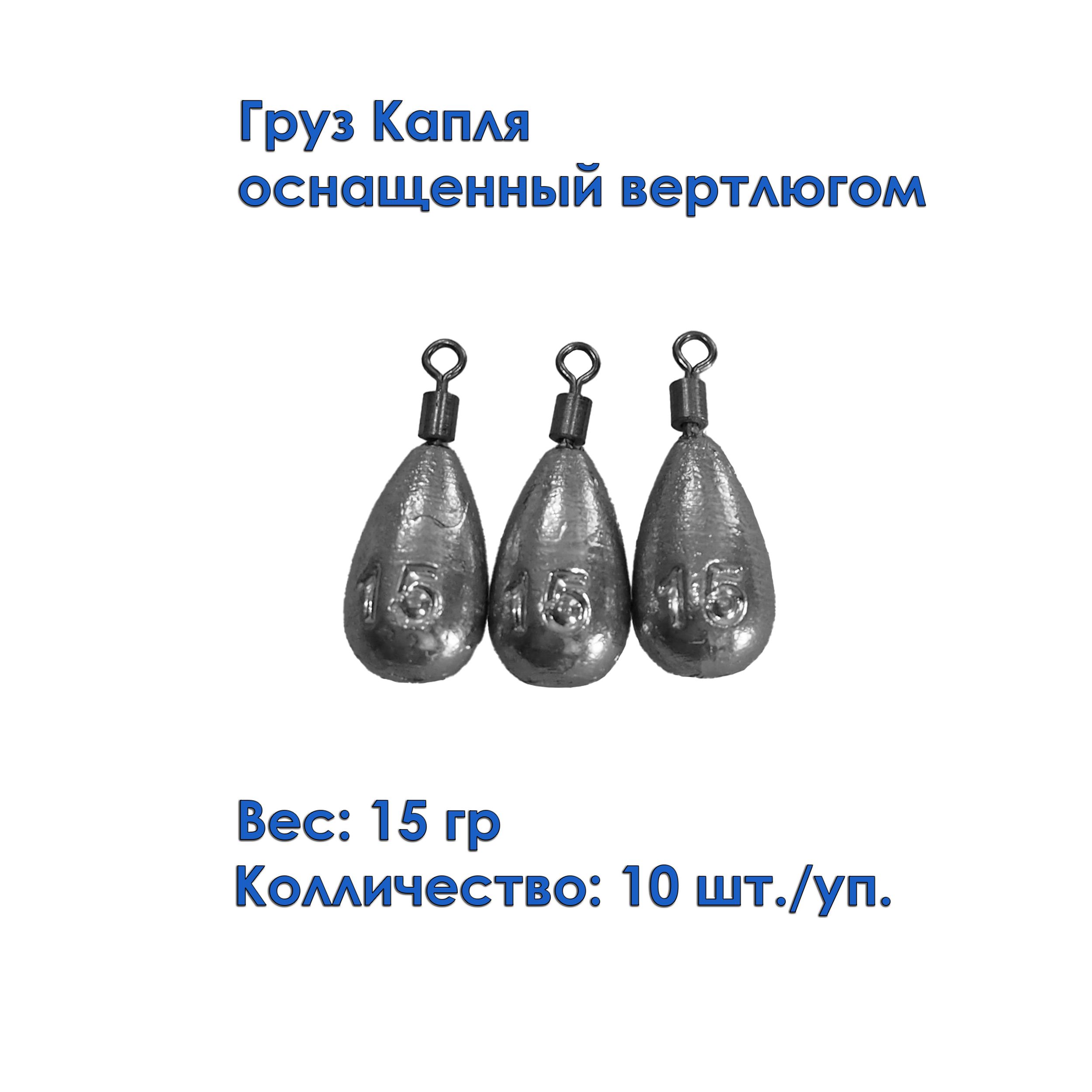 Груз Капля
оснащенный вертлюгом

15

15

15

Вес: 15 гр
Колличество: 10 шт./уп.